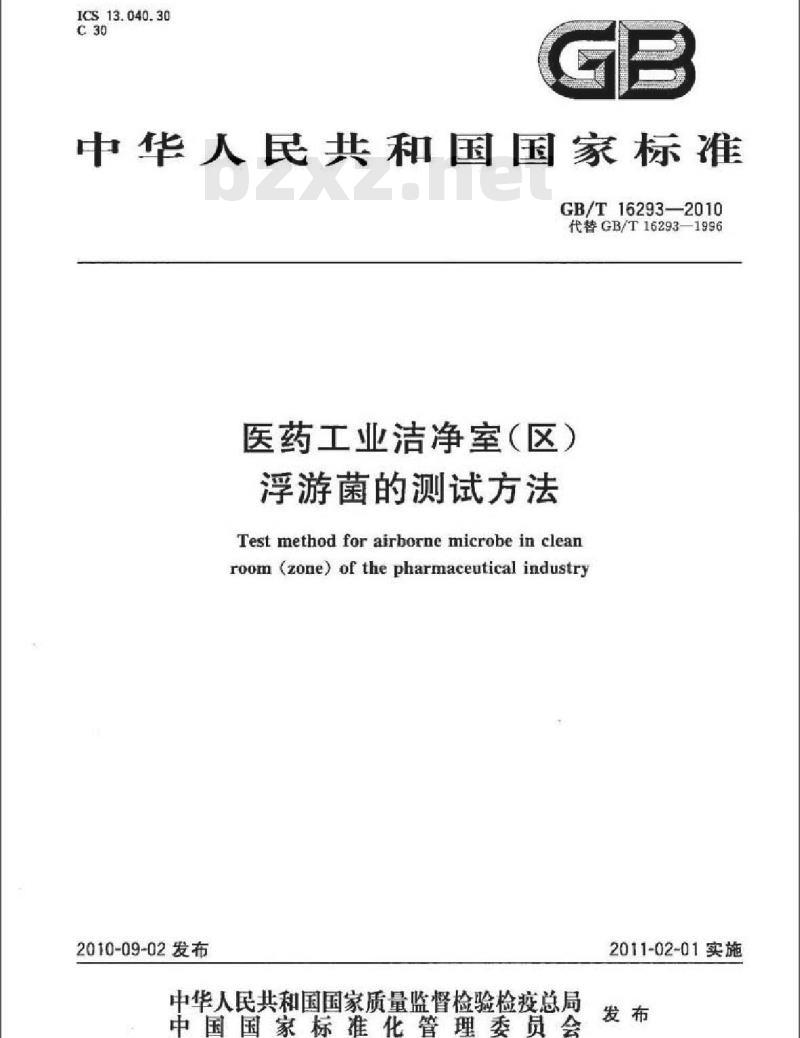 ICS 13.040.30
C 30

GB

中华人民共和国国家标准

bzxz.net

GB/T 16293—2010
代替 GB/T 16293—1996

医药工业洁净室(区)
浮游菌的测试方法

Test method for airborne microbe in clean room (zone) of the pharmaceutical industry

2010-09-02 发布

2011-02-01 实施

中华人民共和国国家质量监督检验检疫总局
中国国家标准化管理委员会
发布